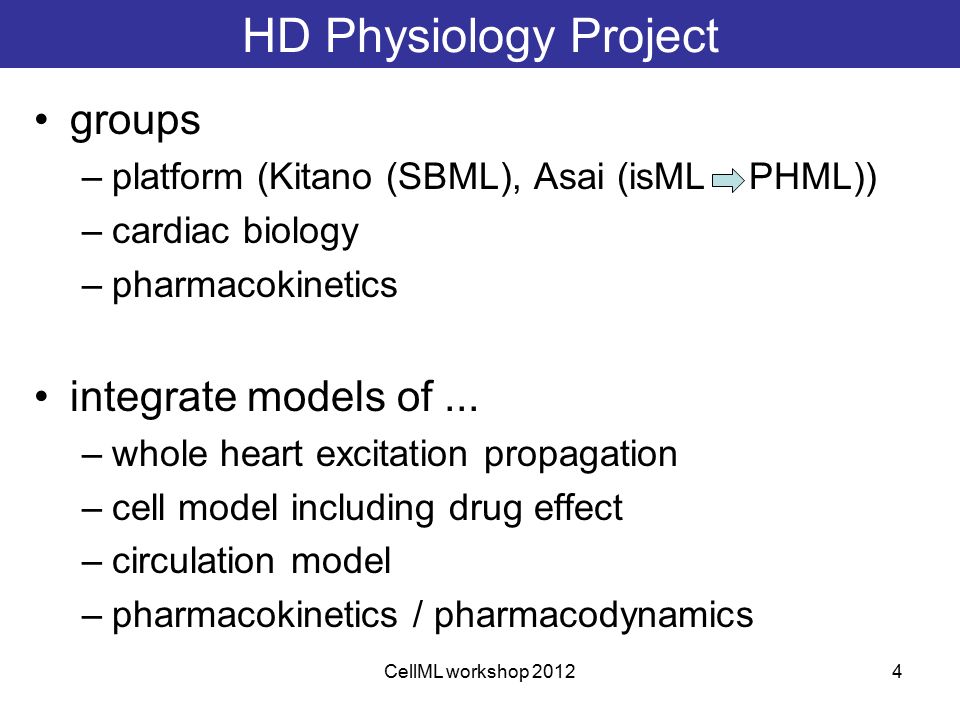 HD Physiology Project

• groups
– platform (Kitano (SBML), Asai (isML PHML))
– cardiac biology
– pharmacokinetics

• integrate models of ...
– whole heart excitation propagation
– cell model including drug effect
– circulation model
– pharmacokinetics / pharmacodynamics

CellML workshop 2012

4